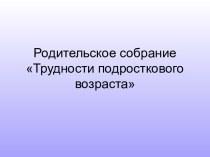 Родительское собрание «Трудности подросткового возраста»